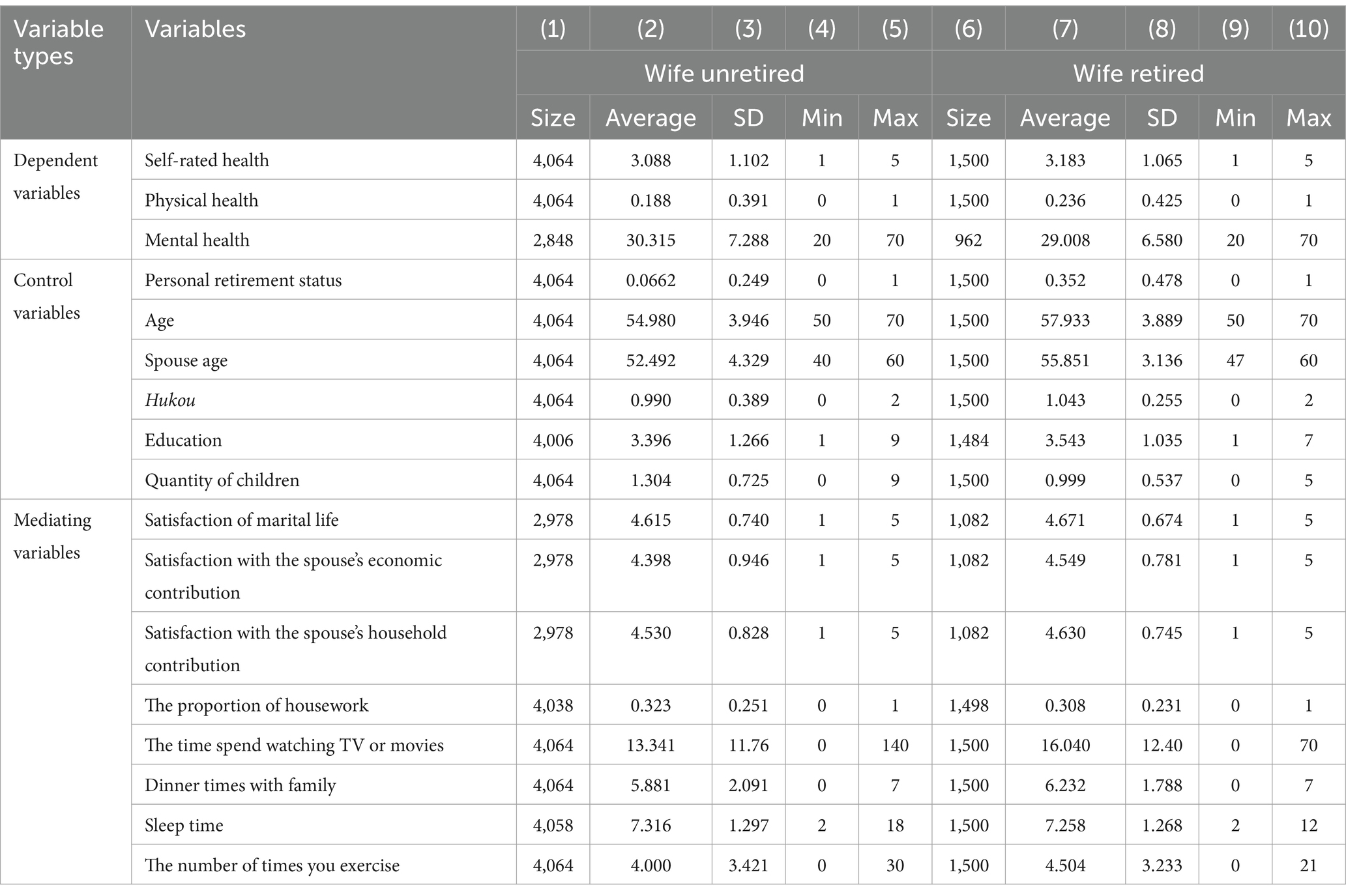 | Variable types | Variables | (1) | (2) | (3) | (4) | (5) | (6) | (7) | (8) | (9) | (10) |
|---|---|---|---|---|---|---|---|---|---|---|---|
| | | Wife unretired | | | | | Wife retired | | | | |
| | | Size | Average | SD | Min | Max | Size | Average | SD | Min | Max |
| Dependent variables | Self-rated health | 4,064 | 3.088 | 1.102 | 1 | 5 | 1,500 | 3.183 | 1.065 | 1 | 5 |
| | Physical health | 4,064 | 0.188 | 0.391 | 0 | 1 | 1,500 | 0.236 | 0.425 | 0 | 1 |
| | Mental health | 2,848 | 30.315 | 7.288 | 20 | 70 | 962 | 29.008 | 6.580 | 20 | 70 |
| Control variables | Personal retirement status | 4,064 | 0.0662 | 0.249 | 0 | 1 | 1,500 | 0.352 | 0.478 | 0 | 1 |
| | Age | 4,064 | 54.980 | 3.946 | 50 | 70 | 1,500 | 57.933 | 3.889 | 50 | 70 |
| | Spouse age | 4,064 | 52.492 | 4.329 | 40 | 60 | 1,500 | 55.851 | 3.136 | 47 | 60 |
| | Hukou | 4,064 | 0.990 | 0.389 | 0 | 2 | 1,500 | 1.043 | 0.255 | 0 | 2 |
| | Education | 4,006 | 3.396 | 1.266 | 1 | 9 | 1,484 | 3.543 | 1.035 | 1 | 7 |
| | Quantity of children | 4,064 | 1.304 | 0.725 | 0 | 9 | 1,500 | 0.999 | 0.537 | 0 | 5 |
| Mediating variables | Satisfaction of marital life | 2,978 | 4.615 | 0.740 | 1 | 5 | 1,082 | 4.671 | 0.674 | 1 | 5 |
| | Satisfaction with the spouse's economic contribution | 2,978 | 4.398 | 0.946 | 1 | 5 | 1,082 | 4.549 | 0.781 | 1 | 5 |
| | Satisfaction with the spouse's household contribution | 2,978 | 4.530 | 0.828 | 1 | 5 | 1,082 | 4.630 | 0.745 | 1 | 5 |
| | The proportion of housework | 4,038 | 0.323 | 0.251 | 0 | 1 | 1,498 | 0.308 | 0.231 | 0 | 1 |
| | The time spend watching TV or movies | 4,064 | 13.341 | 11.76 | 0 | 140 | 1,500 | 16.040 | 12.40 | 0 | 70 |
| | Dinner times with family | 4,064 | 5.881 | 2.091 | 0 | 7 | 1,500 | 6.232 | 1.788 | 0 | 7 |
| | Sleep time | 4,058 | 7.316 | 1.297 | 2 | 18 | 1,500 | 7.258 | 1.268 | 2 | 12 |
| | The number of times you exercise | 4,064 | 4.000 | 3.421 | 0 | 30 | 1,500 | 4.504 | 3.233 | 0 | 21 |